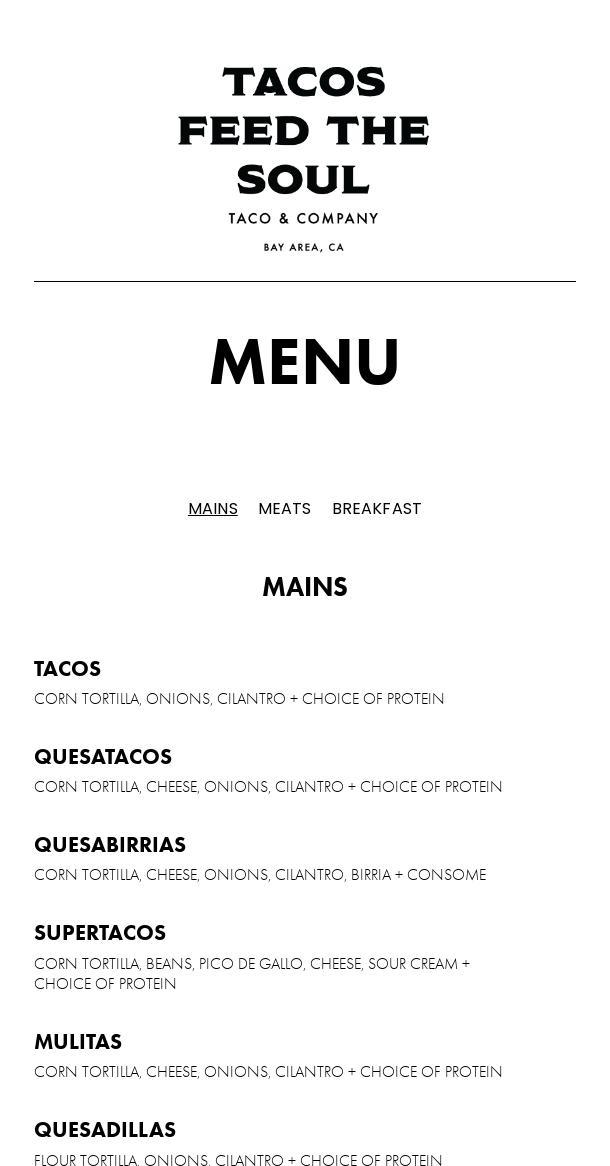 TACOS
FEED THE
SOUL
TACO & COMPANY
BAY AREA, CA

MENU

MAINS MEATS BREAKFAST

MAINS

TACOS
CORN TORTILLA, ONIONS, CILANTRO + CHOICE OF PROTEIN

QUESATACOS
CORN TORTILLA, CHEESE, ONIONS, CILANTRO + CHOICE OF PROTEIN

QUESABIRRIAS
CORN TORTILLA, CHEESE, ONIONS, CILANTRO, BIRRIA + CONSOME

SUPERTACOS
CORN TORTILLA, BEANS, PICO DE GALLO, CHEESE, SOUR CREAM + CHOICE OF PROTEIN

MULITAS
CORN TORTILLA, CHEESE, ONIONS, CILANTRO + CHOICE OF PROTEIN

QUESADILLAS
FLOUR TORTILLA, ONIONS, CILANTRO + CHOICE OF PROTEIN